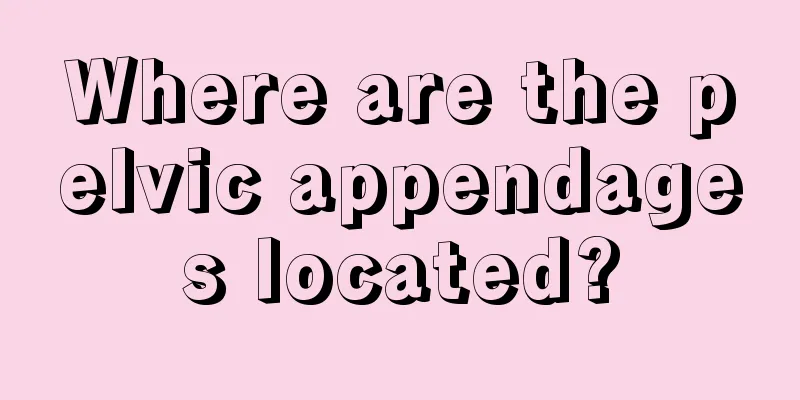 Where are the pelvic appendages located?